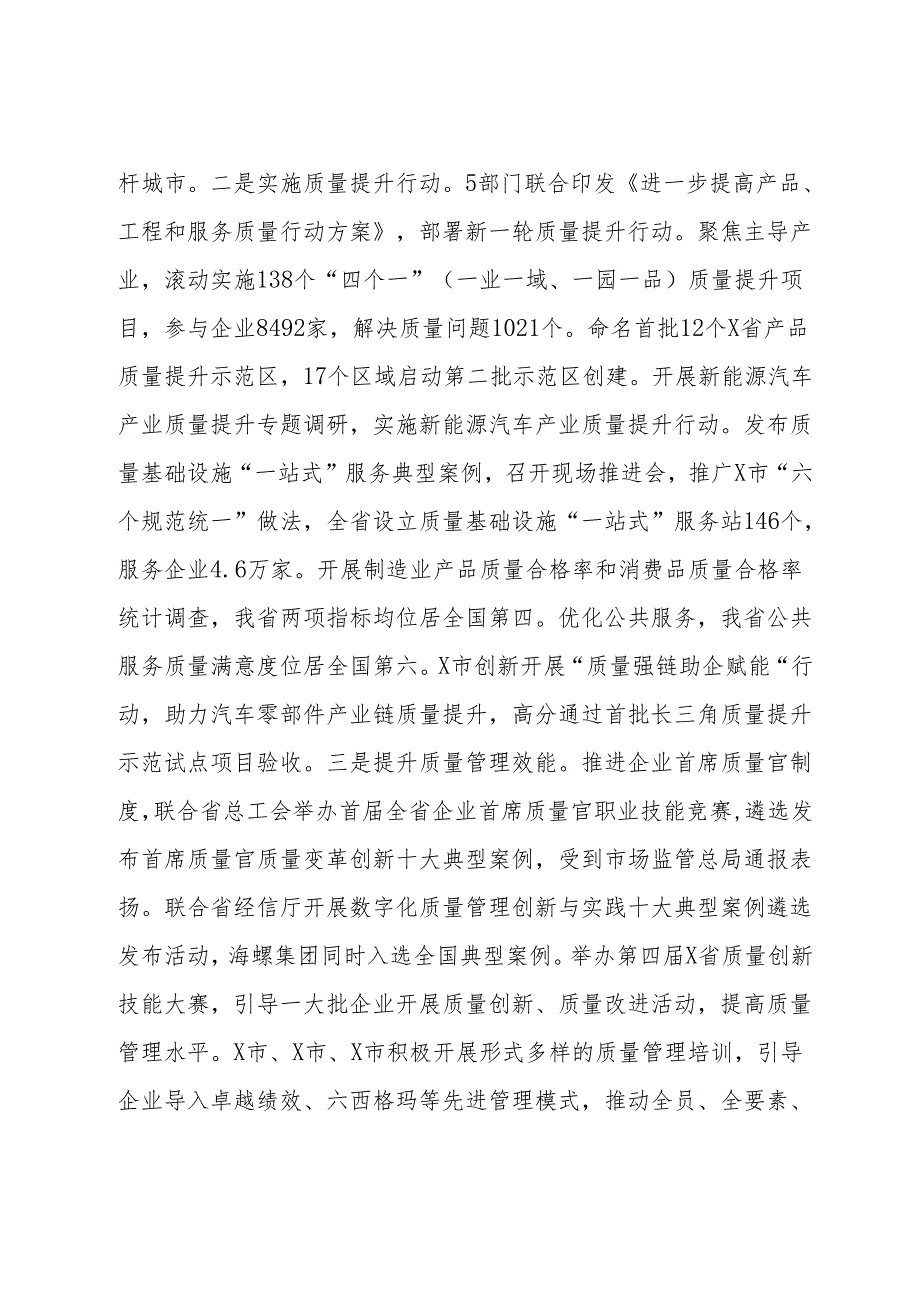 杆城市。二是实施质量提升行动。5部门联合印发《进一步提高产品、工程和服务质量行动方案》，部署新一轮质量提升行动。聚焦主导产业，滚动实施138个“四个一”（一业一域、一园一品）质量提升项目，参与企业8492家，解决质量问题1021个。命名首批12个X省产品质量提升示范区，17个区域启动第二批示范区创建。开展新能源汽车产业质量提升专题调研，实施新能源汽车产业质量提升行动。发布质量基础设施“一站式”服务典型案例，召开现场推进会，推广X市“六个规范统一”做法，全省设立质量基础设施“一站式”服务站146个，服务企业4.6万家。开展制造业产品质量合格率和消费品质量合格率统计调查，我省两项指标均位居全国第四。优化公共服务，我省公共服务质量满意度位居全国第六。X市创新开展“质量强链助企赋能“行动，助力汽车零部件产业链质量提升，高分通过首批长三角质量提升示范试点项目验收。三是提升质量管理效能。推进企业首席质量官制度，联合省总工会举办首届全省企业首席质量官职业技能竞赛，遴选发布首席质量官质量变革创新十大典型案例，受到市场监管总局通报表扬。联合省经信厅开展数字化质量管理创新与实践十大典型案例遴选发布活动，海螺集团同时入选全国典型案例。举办第四届X省质量创新技能大赛，引导一大批企业开展质量创新、质量改进活动，提高质量管理水平。X市、X市、X市积极开展形式多样的质量管理培训，引导企业导入卓越绩效、六西格玛等先进管理模式，推动全员、全要素、